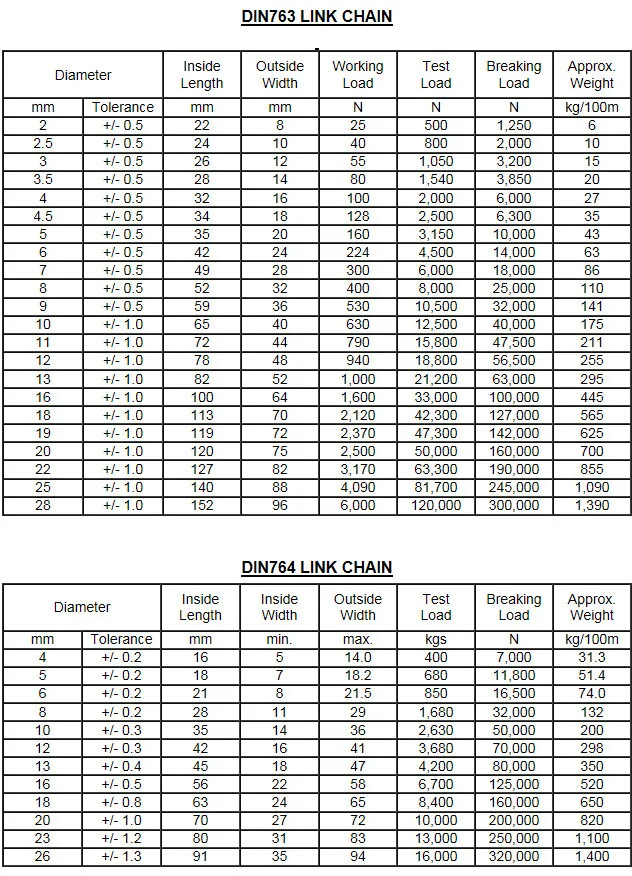 DIN763 LINK CHAIN

| Diameter | | Inside Length | Outside Width | Working Load | Test Load | Breaking Load | Approx. Weight |
|---|---|---|---|---|---|---|---|
| mm | Tolerance | mm | mm | N | N | N | kg/100m |
| 2 | +/- 0.5 | 22 | 8 | 25 | 500 | 1,250 | 6 |
| 2.5 | +/- 0.5 | 24 | 10 | 40 | 800 | 2,000 | 10 |
| 3 | +/- 0.5 | 26 | 12 | 55 | 1,050 | 3,200 | 15 |
| 3.5 | +/- 0.5 | 28 | 14 | 80 | 1,540 | 3,850 | 20 |
| 4 | +/- 0.5 | 32 | 16 | 100 | 2,000 | 6,000 | 27 |
| 4.5 | +/- 0.5 | 34 | 18 | 128 | 2,500 | 6,300 | 35 |
| 5 | +/- 0.5 | 35 | 20 | 160 | 3,150 | 10,000 | 43 |
| 6 | +/- 0.5 | 42 | 24 | 224 | 4,500 | 14,000 | 63 |
| 7 | +/- 0.5 | 49 | 28 | 300 | 6,000 | 18,000 | 86 |
| 8 | +/- 0.5 | 52 | 32 | 400 | 8,000 | 25,000 | 110 |
| 9 | +/- 0.5 | 59 | 36 | 530 | 10,500 | 32,000 | 141 |
| 10 | +/- 1.0 | 65 | 40 | 630 | 12,500 | 40,000 | 175 |
| 11 | +/- 1.0 | 72 | 44 | 790 | 15,800 | 47,500 | 211 |
| 12 | +/- 1.0 | 78 | 48 | 940 | 18,800 | 56,500 | 255 |
| 13 | +/- 1.0 | 82 | 52 | 1,000 | 21,200 | 63,000 | 295 |
| 16 | +/- 1.0 | 100 | 64 | 1,600 | 33,000 | 100,000 | 445 |
| 18 | +/- 1.0 | 113 | 70 | 2,120 | 42,300 | 127,000 | 565 |
| 19 | +/- 1.0 | 119 | 72 | 2,370 | 47,300 | 142,000 | 625 |
| 20 | +/- 1.0 | 120 | 75 | 2,500 | 50,000 | 160,000 | 700 |
| 22 | +/- 1.0 | 127 | 82 | 3,170 | 63,300 | 190,000 | 855 |
| 25 | +/- 1.0 | 140 | 88 | 4,090 | 81,700 | 245,000 | 1,090 |
| 28 | +/- 1.0 | 152 | 96 | 6,000 | 120,000 | 300,000 | 1,390 |

DIN764 LINK CHAIN

| Diameter | | Inside Length | Inside Width | Outside Width | Test Load | Breaking Load | Approx. Weight |
|---|---|---|---|---|---|---|---|
| mm | Tolerance | mm | min. | max. | kgs | N | kg/100m |
| 4 | +/- 0.2 | 16 | 5 | 14.0 | 400 | 7,000 | 31.3 |
| 5 | +/- 0.2 | 18 | 7 | 18.2 | 680 | 11,800 | 51.4 |
| 6 | +/- 0.2 | 21 | 8 | 21.5 | 850 | 16,500 | 74.0 |
| 8 | +/- 0.2 | 28 | 11 | 29 | 1,680 | 32,000 | 132 |
| 10 | +/- 0.3 | 35 | 14 | 36 | 2,630 | 50,000 | 200 |
| 12 | +/- 0.3 | 42 | 16 | 41 | 3,680 | 70,000 | 298 |
| 13 | +/- 0.4 | 45 | 18 | 47 | 4,200 | 80,000 | 350 |
| 16 | +/- 0.5 | 56 | 22 | 58 | 6,700 | 125,000 | 520 |
| 18 | +/- 0.8 | 63 | 24 | 65 | 8,400 | 160,000 | 650 |
| 20 | +/- 1.0 | 70 | 27 | 72 | 10,000 | 200,000 | 820 |
| 23 | +/- 1.2 | 80 | 31 | 83 | 13,000 | 250,000 | 1,100 |
| 26 | +/- 1.3 | 91 | 35 | 94 | 16,000 | 320,000 | 1,400 |